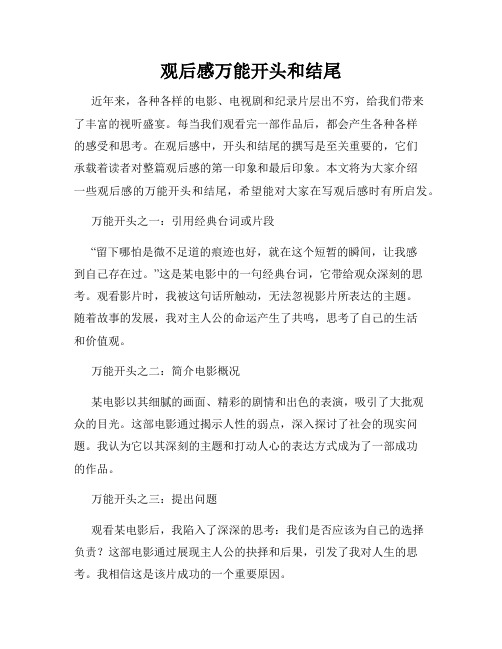 观后感万能开头和结尾

近年来，各种各样的电影、电视剧和纪录片层出不穷，给我们带来了丰富的视听盛宴。每当我们观看完一部作品后，都会产生各种各样的感受和思考。在观后感中，开头和结尾的撰写是至关重要的，它们承载着读者对整篇观后感的第一印象和最后印象。本文将为大家介绍一些观后感的万能开头和结尾，希望能对大家在写观后感时有所启发。

万能开头之一：引用经典台词或片段

“留下哪怕是微不足道的痕迹也好，就在这个短暂的瞬间，让我感到自己存在过。”这是某电影中的一句经典台词，它带给观众深刻的思考。观看影片时，我被这句话所触动，无法忽视影片所表达的主题。随着故事的发展，我对主人公的命运产生了共鸣，思考了自己的生活和价值观。

万能开头之二：简介电影概况

某电影以其细腻的画面、精彩的剧情和出色的表演，吸引了大批观众的目光。这部电影通过揭示人性的弱点，深入探讨了社会的现实问题。我认为它以其深刻的主题和打动人心的表达方式成为了一部成功的作品。

万能开头之三：提出问题

观看某电影后，我陷入了深深的思考：我们是否应该为自己的选择负责？这部电影通过展现主人公的抉择和后果，引发了我对人生的思考。我相信这是该片成功的一个重要原因。